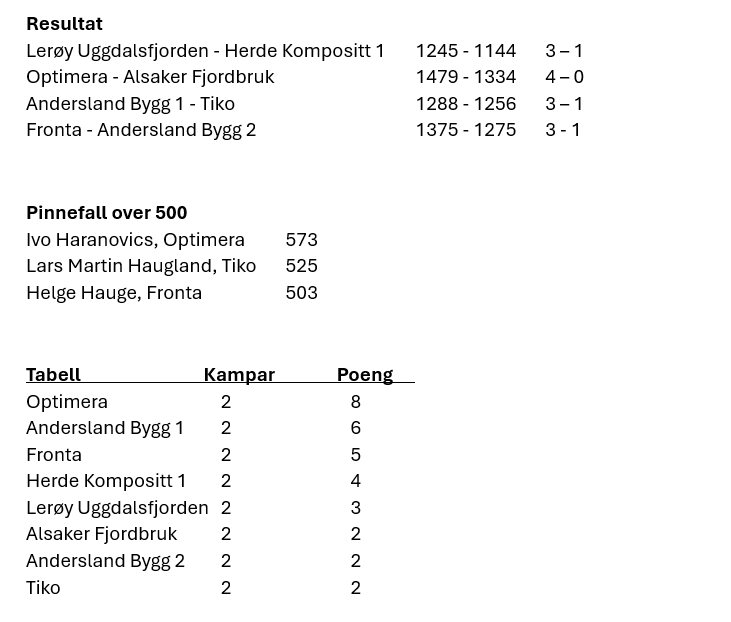 Resultat
Lerøy Uggdalsfjorden - Herde Kompositt 1 1245 - 1144 3 – 1
Optimera - Alsaker Fjordbruk 1479 - 1334 4 – 0
Andersland Bygg 1 - Tiko 1288 - 1256 3 – 1
Fronta - Andersland Bygg 2 1375 - 1275 3 - 1

Pinnefall over 500
Ivo Haranovics, Optimera 573
Lars Martin Haugland, Tiko 525
Helge Hauge, Fronta 503

| Tabell | Kampar | Poeng |
|---|---|---|
| Optimera | 2 | 8 |
| Andersland Bygg 1 | 2 | 6 |
| Fronta | 2 | 5 |
| Herde Kompositt 1 | 2 | 4 |
| Lerøy Uggdalsfjorden | 2 | 3 |
| Alsaker Fjordbruk | 2 | 2 |
| Andersland Bygg 2 | 2 | 2 |
| Tiko | 2 | 2 |